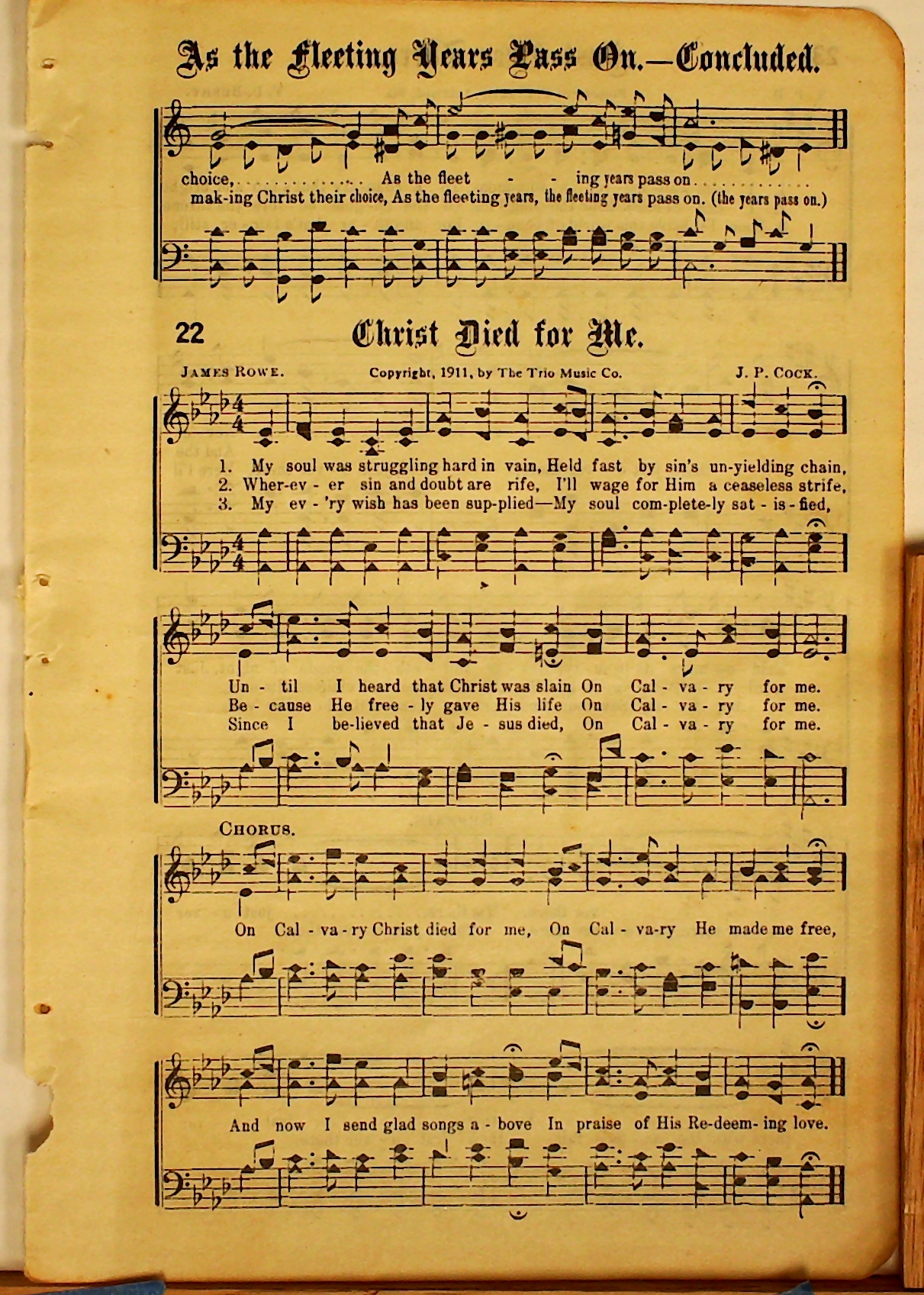 As the Fleeting Years Pass On.—Concluded.

choice, As the fleet - - ing years pass on

mak-ing Christ their choice, As the fleeting years, the fleeting years pass on. (the years pass on.)

22

Christ Died for Me.

James Rowe.

Copyright, 1911, by The Trio Music Co.

J. P. Cock.

1. My soul was struggling hard in vain, Held fast by sin's un-yielding chain,
2. Wher-ev - er sin and doubt are rife, I'll wage for Him a ceaseless strife,
3. My ev - 'ry wish has been sup-plied—My soul com-plete-ly sat - is - fied,

Un - til I heard that Christ was slain On Cal - va - ry for me.
Be - cause He free - ly gave His life On Cal - va - ry for me.
Since I be-lieved that Je - sus died, On Cal - va - ry for me.

Chorus.

On Cal - va - ry Christ died for me, On Cal - va-ry He made me free,

And now I send glad songs a - bove In praise of His Re-deem- ing love.